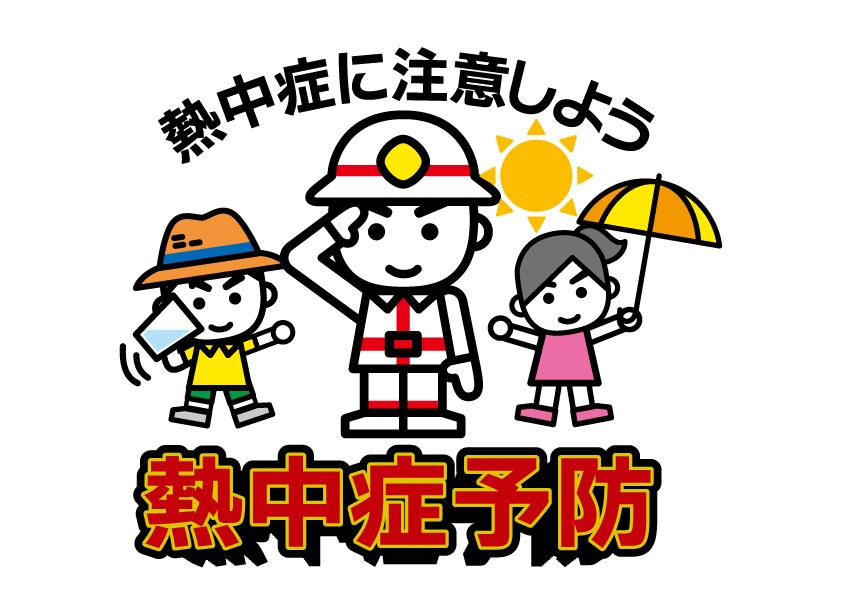 熱中症に注意しよう

熱中症予防